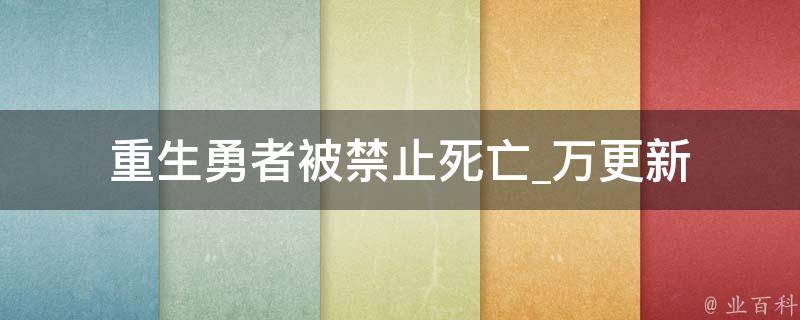 重生勇者被禁止死亡_万更新

@ 业百科